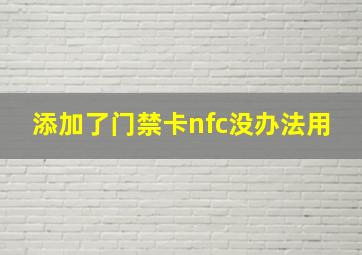 添加了门禁卡nfc没办法用